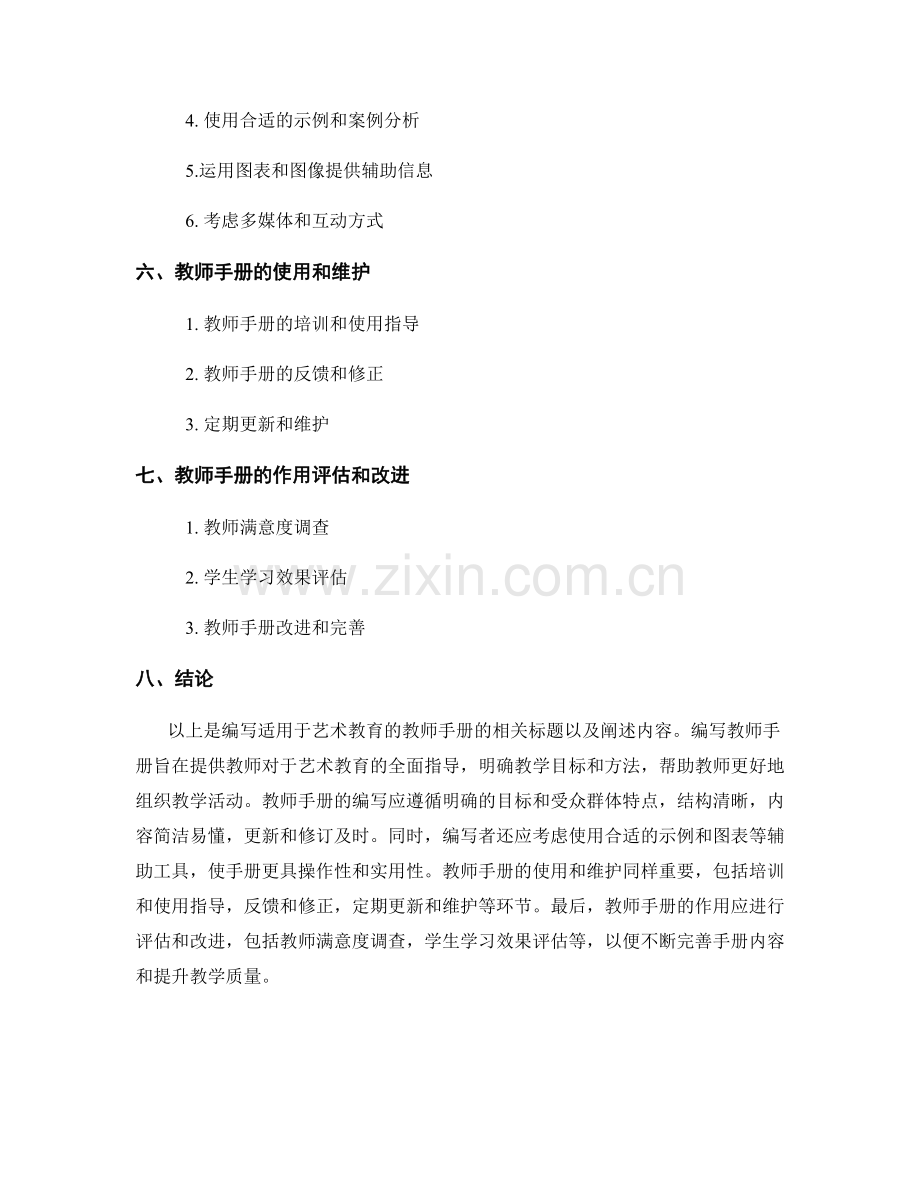 4. 使用合适的示例和案例分析

5.运用图表和图像提供辅助信息

6. 考虑多媒体和互动方式

六、教师手册的使用和维护

1. 教师手册的培训和使用指导

2. 教师手册的反馈和修正

3. 定期更新和维护

七、教师手册的作用评估和改进

1. 教师满意度调查

2. 学生学习效果评估

3. 教师手册改进和完善

八、结论

以上是编写适用于艺术教育的教师手册的相关标题以及阐述内容。编写教师手册旨在提供教师对于艺术教育的全面指导，明确教学目标和方法，帮助教师更好地组织教学活动。教师手册的编写应遵循明确的目标和受众群体特点，结构清晰，内容简洁易懂，更新和修订及时。同时，编写者还应考虑使用合适的示例和图表等辅助工具，使手册更具操作性和实用性。教师手册的使用和维护同样重要，包括培训和使用指导，反馈和修正，定期更新和维护等环节。最后，教师手册的作用应进行评估和改进，包括教师满意度调查，学生学习效果评估等，以便不断完善手册内容和提升教学质量。

www.zixin.com.cn